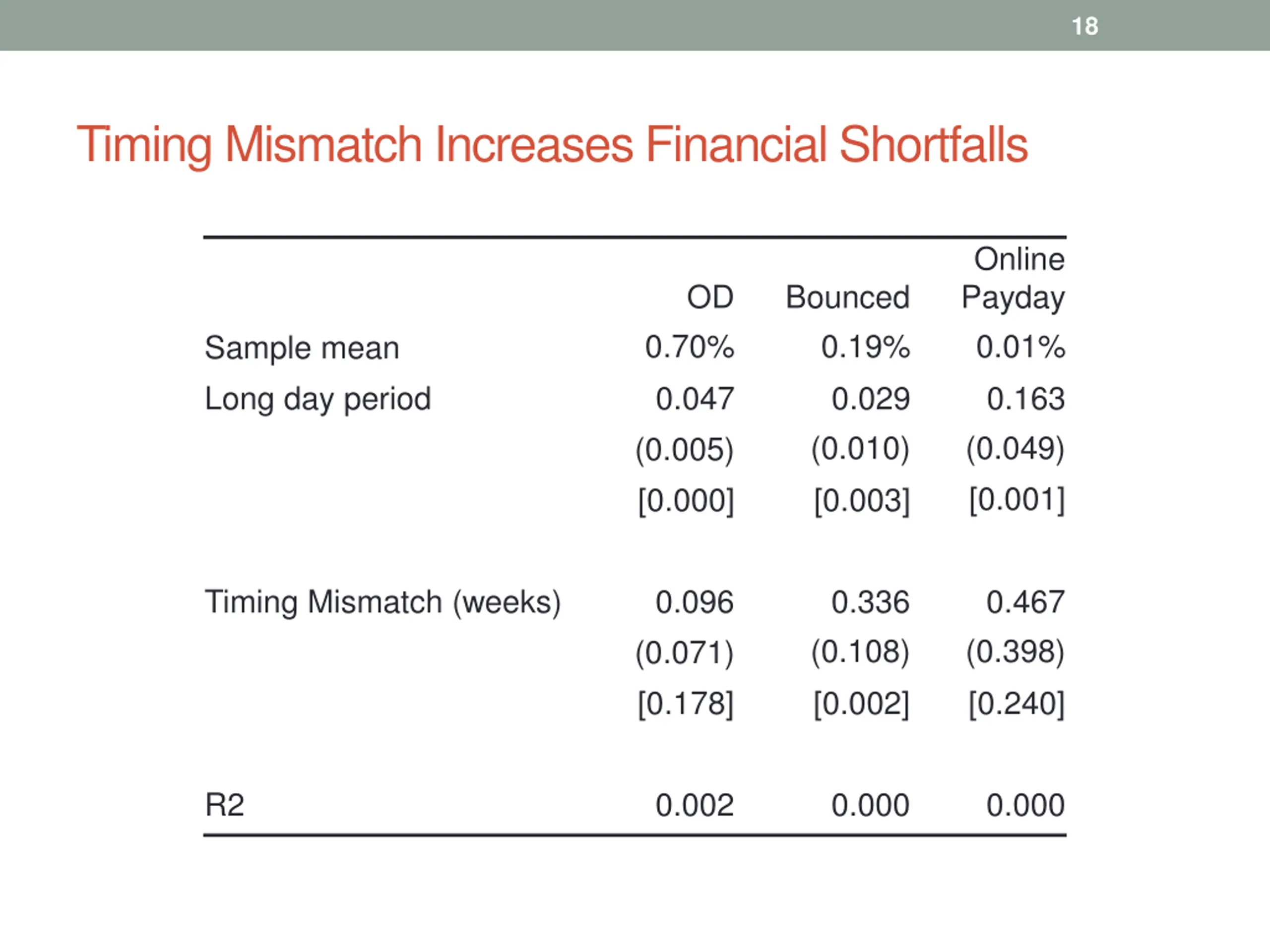 18

Timing Mismatch Increases Financial Shortfalls

| | OD | Bounced | Online Payday |
|---|---|---|---|
| Sample mean | 0.70% | 0.19% | 0.01% |
| Long day period | 0.047 | 0.029 | 0.163 |
| | (0.005) | (0.010) | (0.049) |
| | [0.000] | [0.003] | [0.001] |
| Timing Mismatch (weeks) | 0.096 | 0.336 | 0.467 |
| | (0.071) | (0.108) | (0.398) |
| | [0.178] | [0.002] | [0.240] |
| R2 | 0.002 | 0.000 | 0.000 |